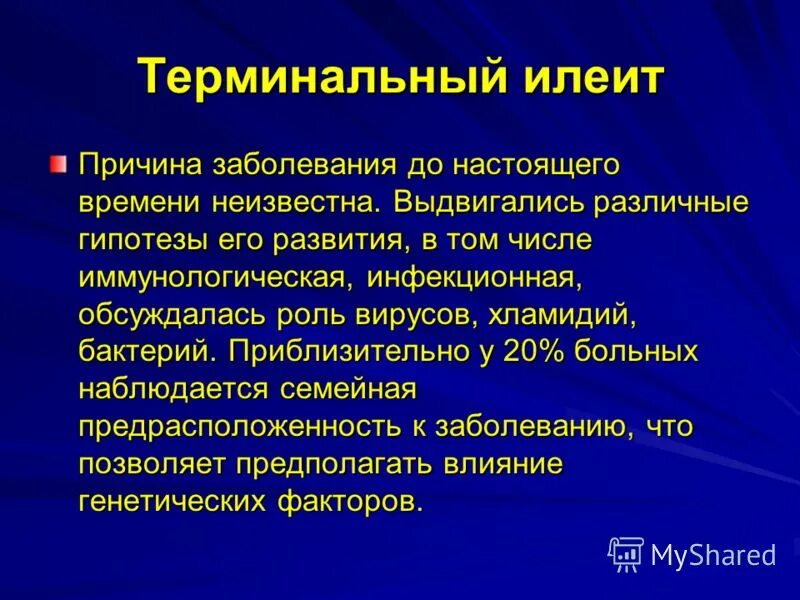 Терминальный илеит

Причина заболевания до настоящего времени неизвестна. Выдвигались различные гипотезы его развития, в том числе иммунологическая, инфекционная, обсуждалась роль вирусов, хламидий, бактерий. Приблизительно у 20% больных наблюдается семейная предрасположенность к заболеванию, что позволяет предполагать влияние генетических факторов.

MyShared